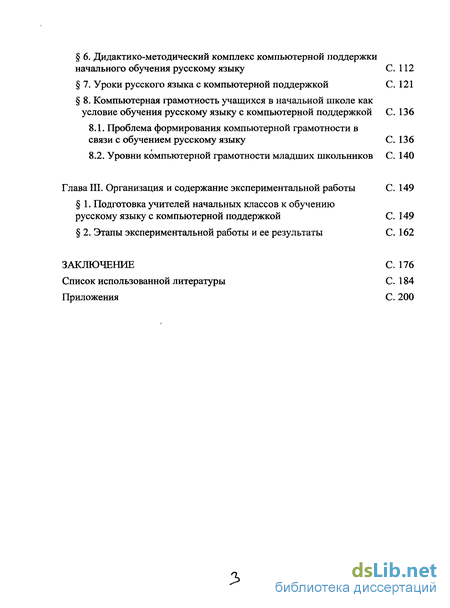 § 6. Дидактико-методический комплекс компьютерной поддержки начального обучения русскому языку С. 112

§ 7. Уроки русского языка с компьютерной поддержкой С. 121

§ 8. Компьютерная грамотность учащихся в начальной школе как условие обучения русскому языку с компьютерной поддержкой С. 136

8.1. Проблема формирования компьютерной грамотности в связи с обучением русскому языку С. 136

8.2. Уровни компьютерной грамотности младших школьников С. 140

Глава III. Организация и содержание экспериментальной работы С. 149

§ 1. Подготовка учителей начальных классов к обучению русскому языку с компьютерной поддержкой С. 149

§ 2. Этапы экспериментальной работы и ее результаты С. 162

ЗАКЛЮЧЕНИЕ С. 176

Список использованной литературы С. 184

Приложения С. 200

3

dsLib.net
библиотека диссертаций